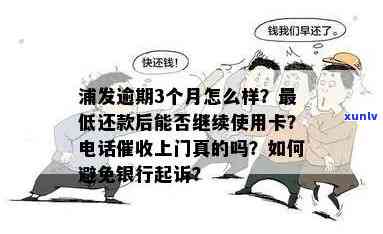 钱我们早还了。

快还钱!

浦发逾期3个月怎么样？最低还款后能否继续使用卡？电话催收上门真的吗？如何避免银行起诉？

xunlv